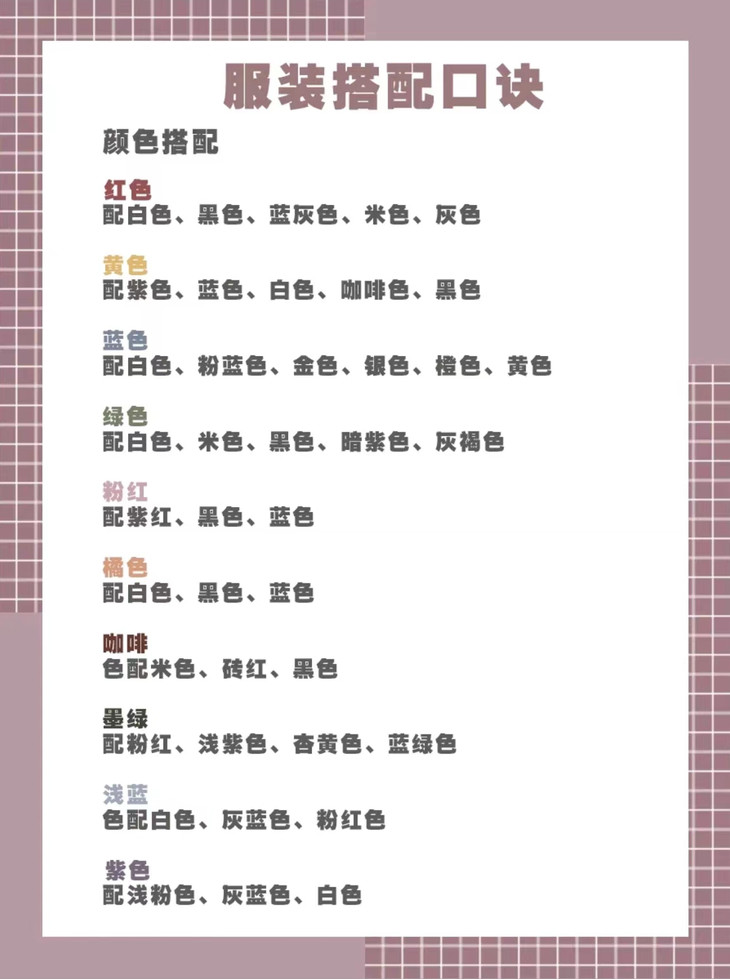 服装搭配口诀

颜色搭配

红色
配白色、黑色、蓝灰色、米色、灰色

黄色
配紫色、蓝色、白色、咖啡色、黑色

蓝色
配白色、粉蓝色、金色、银色、橙色、黄色

绿色
配白色、米色、黑色、暗紫色、灰褐色

粉红
配紫红、黑色、蓝色

橘色
配白色、黑色、蓝色

咖啡
色配米色、砖红、黑色

墨绿
配粉红、浅紫色、杏黄色、蓝绿色

浅蓝
色配白色、灰蓝色、粉红色

紫色
配浅粉色、灰蓝色、白色